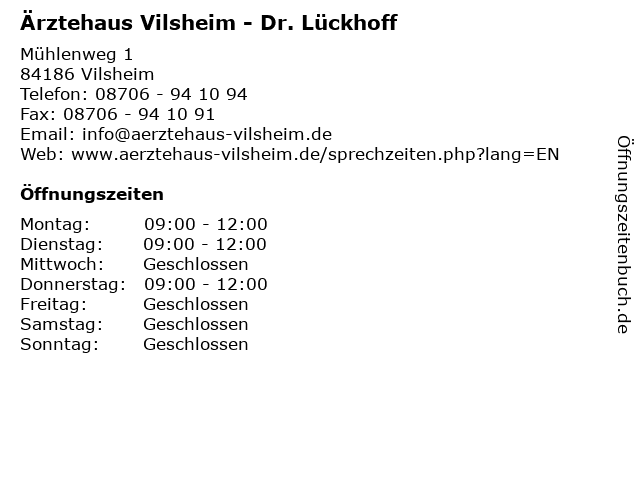 Ärztehaus Vilsheim - Dr. Lückhoff

Mühlenweg 1
84186 Vilsheim
Telefon: 08706 - 94 10 94
Fax: 08706 - 94 10 91
Email: info@aerztehaus-vilsheim.de
Web: www.aerztehaus-vilsheim.de/sprechzeiten.php?lang=EN

Öffnungszeiten

Montag: 09:00 - 12:00
Dienstag: 09:00 - 12:00
Mittwoch: Geschlossen
Donnerstag: 09:00 - 12:00
Freitag: Geschlossen
Samstag: Geschlossen
Sonntag: Geschlossen

Öffnungszeitenbuch.de